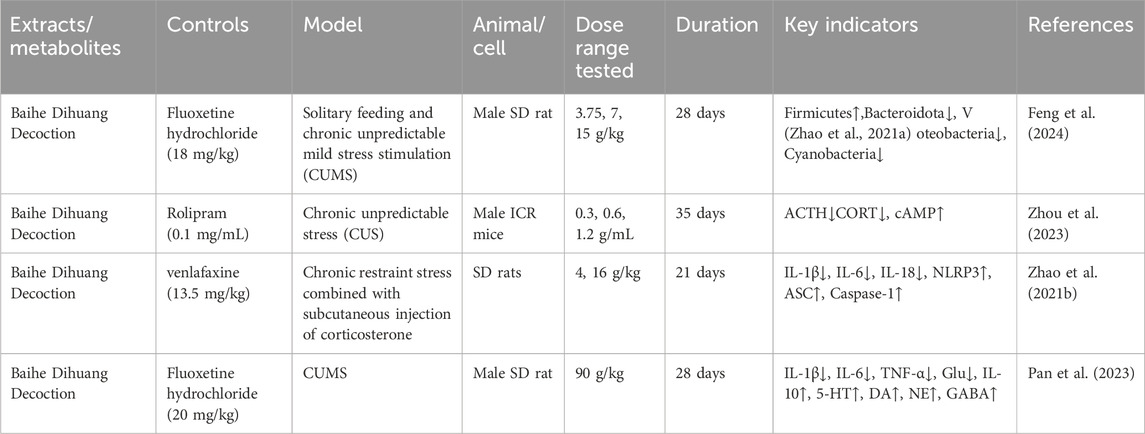 | Extracts/ metabolites | Controls | Model | Animal/ cell | Dose range tested | Duration | Key indicators | References |
|---|---|---|---|---|---|---|---|
| Baihe Dihuang Decoction | Fluoxetine hydrochloride (18 mg/kg) | Solitary feeding and chronic unpredictable mild stress stimulation (CUMS) | Male SD rat | 3.75, 7, 15 g/kg | 28 days | Firmicutes↑,Bacteroidota↓, V (Zhao et al., 2021a) oteobacteria↓, Cyanobacteria↓ | Feng et al. (2024) |
| Baihe Dihuang Decoction | Rolipram (0.1 mg/mL) | Chronic unpredictable stress (CUS) | Male ICR mice | 0.3, 0.6, 1.2 g/mL | 35 days | ACTH↓CORT↓, cAMP↑ | Zhou et al. (2023) |
| Baihe Dihuang Decoction | venlafaxine (13.5 mg/kg) | Chronic restraint stress combined with subcutaneous injection of corticosterone | SD rats | 4, 16 g/kg | 21 days | IL-1β↓, IL-6↓, IL-18↓, NLRP3↑, ASC↑, Caspase-1↑ | Zhao et al. (2021b) |
| Baihe Dihuang Decoction | Fluoxetine hydrochloride (20 mg/kg) | CUMS | Male SD rat | 90 g/kg | 28 days | IL-1β↓, IL-6↓, TNF-α↓, Glu↓, IL-10↑, 5-HT↑, DA↑, NE↑, GABA↑ | Pan et al. (2023) |